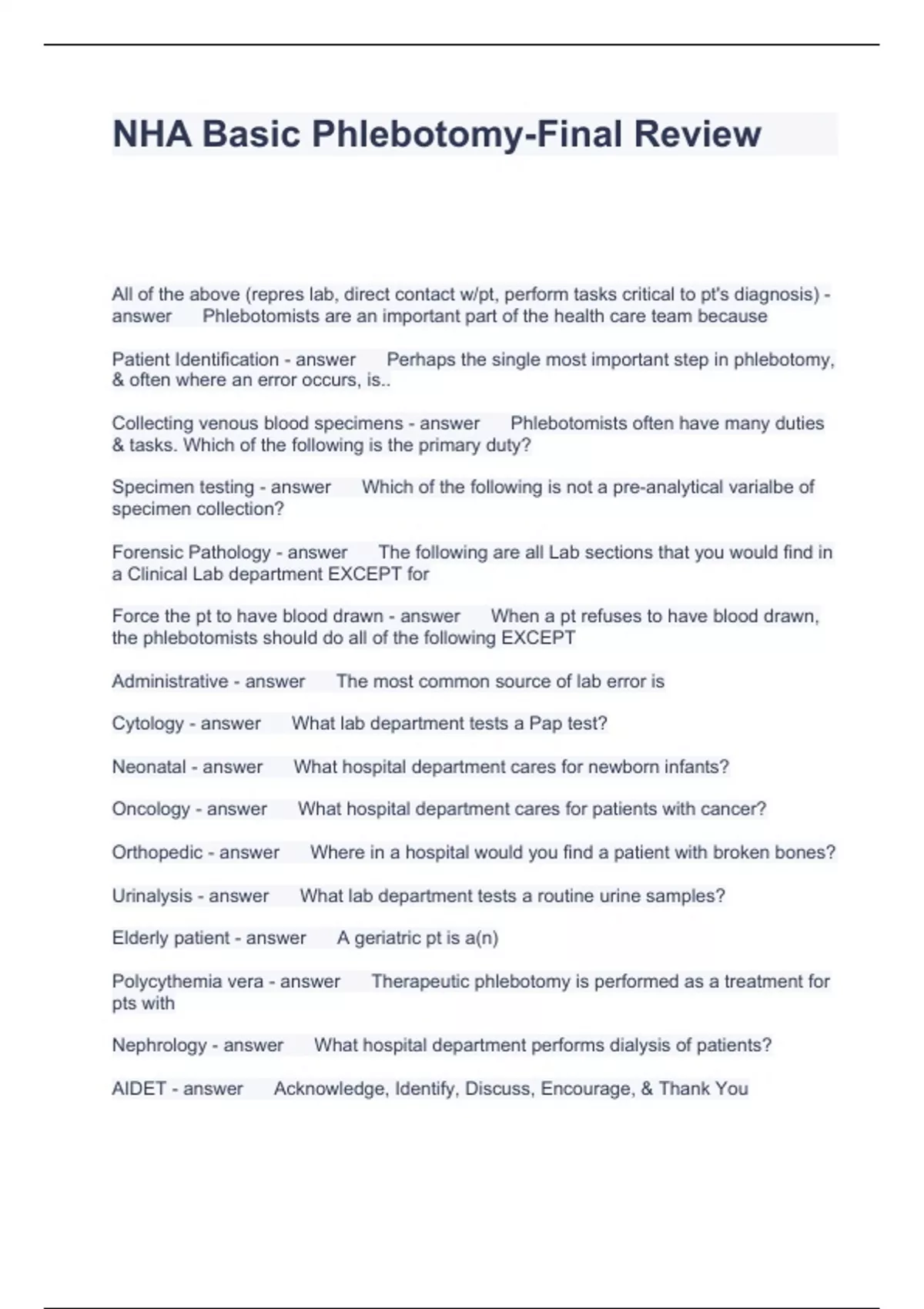 NHA Basic Phlebotomy-Final Review

All of the above (repres lab, direct contact w/pt, perform tasks critical to pt's diagnosis) - answer Phlebotomists are an important part of the health care team because

Patient Identification - answer Perhaps the single most important step in phlebotomy, & often where an error occurs, is..

Collecting venous blood specimens - answer Phlebotomists often have many duties & tasks. Which of the following is the primary duty?

Specimen testing - answer Which of the following is not a pre-analytical varialbe of specimen collection?

Forensic Pathology - answer The following are all Lab sections that you would find in a Clinical Lab department EXCEPT for

Force the pt to have blood drawn - answer When a pt refuses to have blood drawn, the phlebotomists should do all of the following EXCEPT

Administrative - answer The most common source of lab error is

Cytology - answer What lab department tests a Pap test?

Neonatal - answer What hospital department cares for newborn infants?

Oncology - answer What hospital department cares for patients with cancer?

Orthopedic - answer Where in a hospital would you find a patient with broken bones?

Urinalysis - answer What lab department tests a routine urine samples?

Elderly patient - answer A geriatric pt is a(n)

Polycythemia vera - answer Therapeutic phlebotomy is performed as a treatment for pts with

Nephrology - answer What hospital department performs dialysis of patients?

AIDET - answer Acknowledge, Identify, Discuss, Encourage, & Thank You